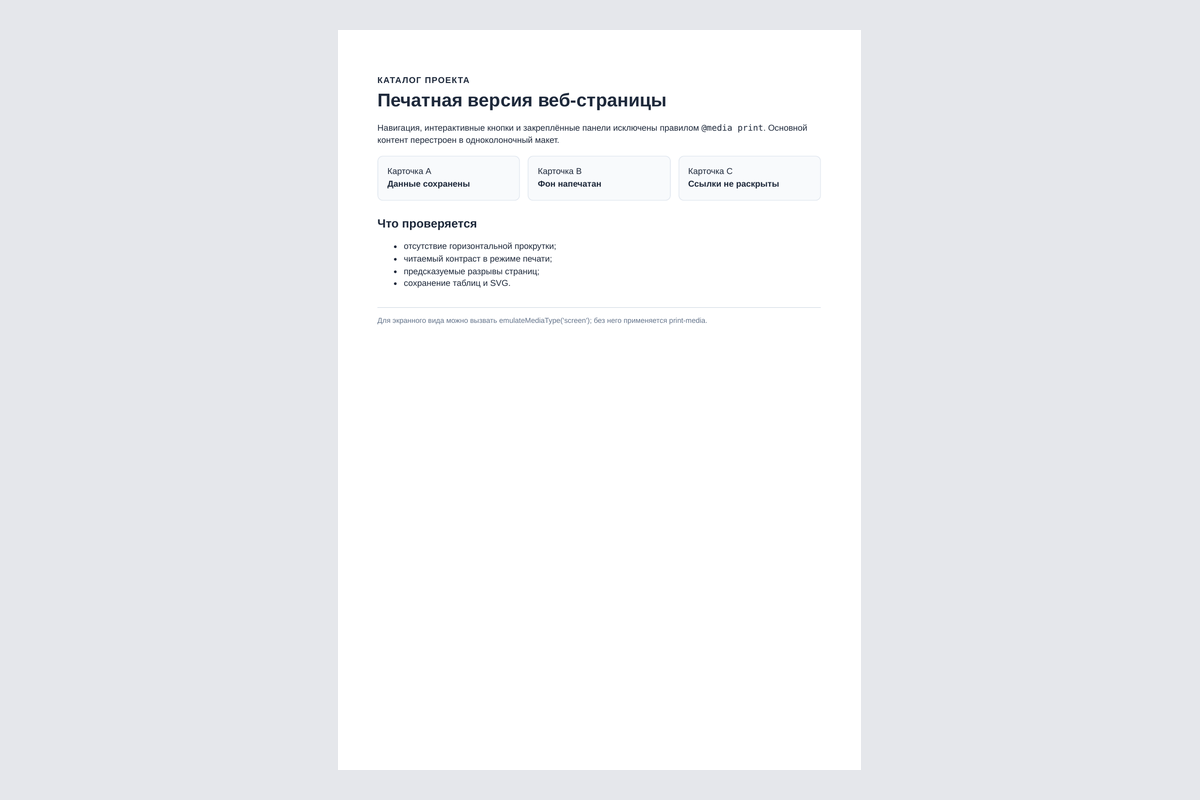 КАТАЛОГ ПРОЕКТА

Печатная версия веб-страницы

Навигация, интерактивные кнопки и закреплённые панели исключены правилом @media print. Основной контент перестроен в одноколоночный макет.

Карточка A
Данные сохранены

Карточка B
Фон напечатан

Карточка C
Ссылки не раскрыты

Что проверяется

- отсутствие горизонтальной прокрутки;
- читаемый контраст в режиме печати;
- предсказуемые разрывы страниц;
- сохранение таблиц и SVG.

Для экранного вида можно вызвать emulateMediaType('screen'); без него применяется print-media.